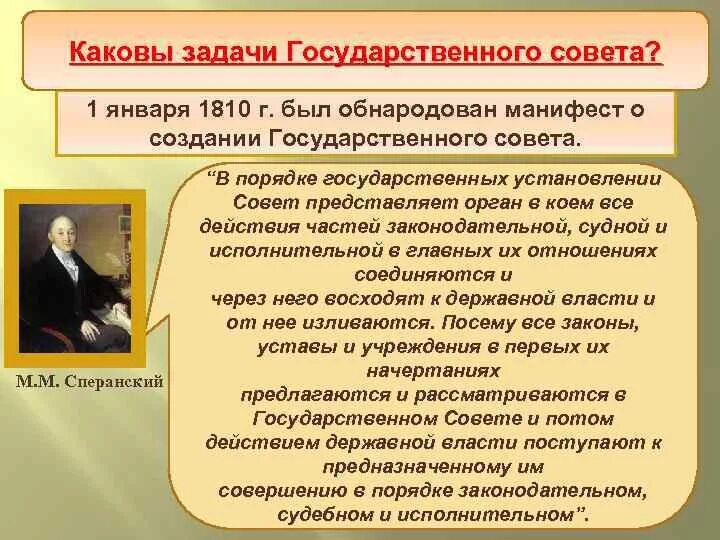 Каковы задачи Государственного совета?

1 января 1810 г. был обнародован манифест о создании Государственного совета.

М.М. Сперанский

“В порядке государственных установлении Совет представляет орган в коем все действия частей законодательной, судной и исполнительной в главных их отношениях соединяются и через него восходят к державной власти и от нее изливаются. Посему все законы, уставы и учреждения в первых их начертаниях предлагаются и рассматриваются в Государственном Совете и потом действием державной власти поступают к предназначенному им совершению в порядке законодательном, судебном и исполнительном”.